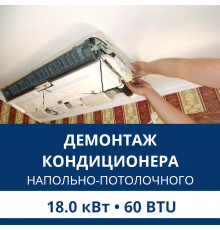 ДЕМОНТАЖ КОНДИЦИОНЕРА
НАПОЛЬНО-ПОТОЛОЧНОГО

18.0 кВт • 60 BTU